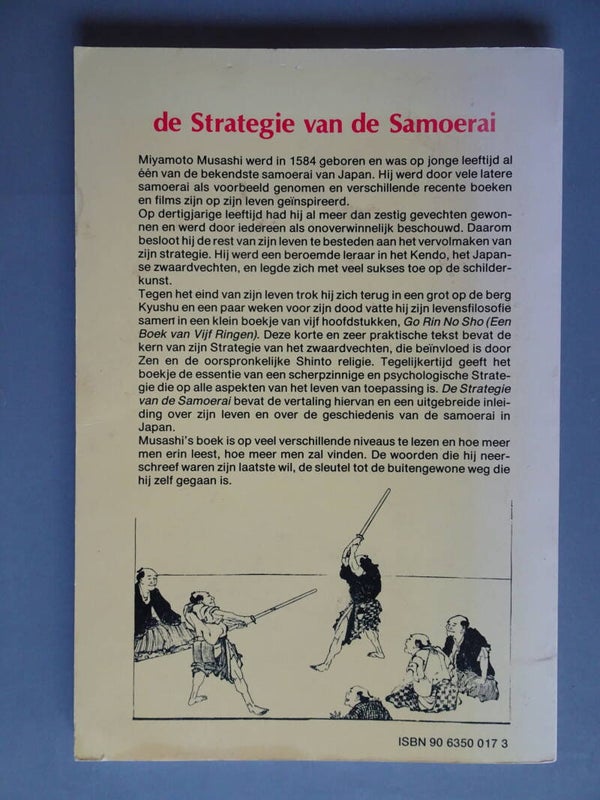 de Strategie van de Samoerai

Miyamoto Musashi werd in 1584 geboren en was op jonge leeftijd al één van de bekendste samoerai van Japan. Hij werd door vele latere samoerai als voorbeeld genomen en verschillende recente boeken en films zijn op zijn leven geïnspireerd.
Op dertigjarige leeftijd had hij al meer dan zestig gevechten gewonnen en werd door iedereen als onoverwinnelijk beschouwd. Daarom besloot hij de rest van zijn leven te besteden aan het vervolmaken van zijn strategie. Hij werd een beroemde leraar in het Kendo, het Japanse zwaardvechten, en legde zich met veel sukses toe op de schilderkunst.
Tegen het eind van zijn leven trok hij zich terug in een grot op de berg Kyushu en een paar weken voor zijn dood vatte hij zijn levensfilosofie samen in een klein boekje van vijf hoofdstukken, Go Rin No Sho (Een Boek van Vijf Ringen). Deze korte en zeer praktische tekst bevat de kern van zijn Strategie van het zwaardvechten, die beïnvloed is door Zen en de oorspronkelijke Shinto religie. Tegelijkertijd geeft het boekje de essentie van een scherpzinnige en psychologische Strategie die op alle aspekten van het leven van toepassing is. De Strategie van de Samoerai bevat de vertaling hiervan en een uitgebreide inleiding over zijn leven en over de geschiedenis van de samoerai in Japan.
Musashi's boek is op veel verschillende niveaus te lezen en hoe meer men erin leest, hoe meer men zal vinden. De woorden die hij neerschreef waren zijn laatste wil, de sleutel tot de buitengewone weg die hij zelf gegaan is.

ISBN 90 6350 017 3